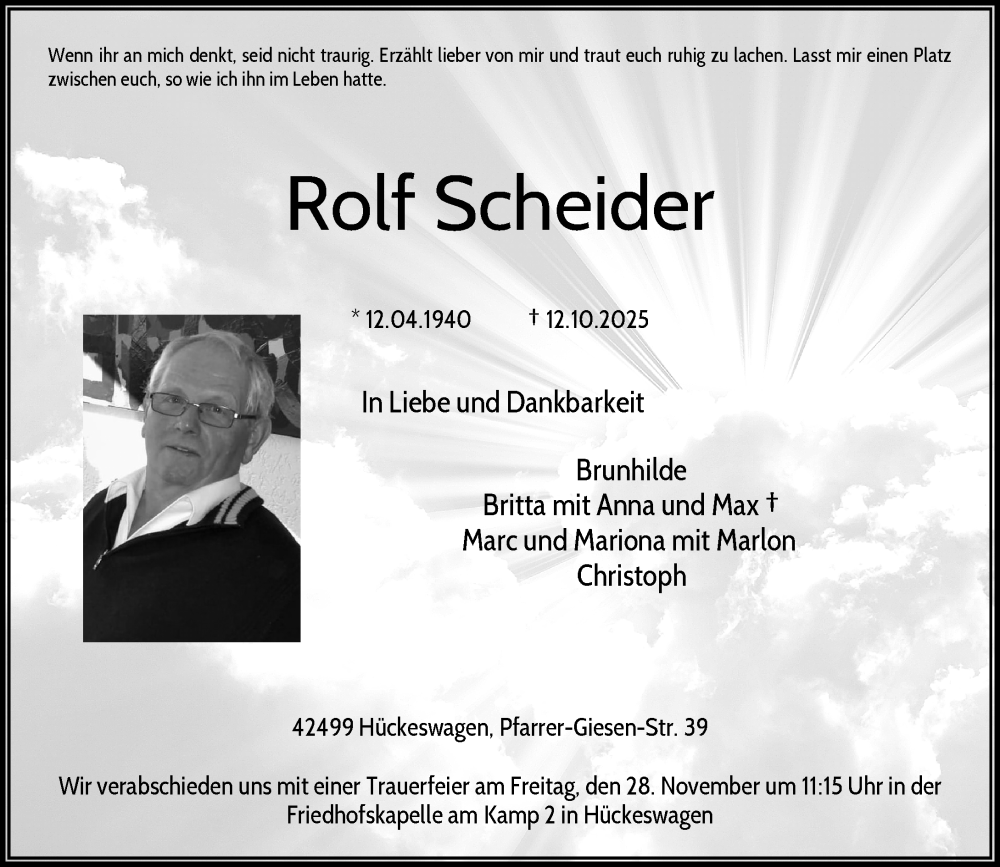 Wenn ihr an mich denkt, seid nicht traurig. Erzählt lieber von mir und traut euch ruhig zu lachen. Lasst mir einen Platz zwischen euch, so wie ich ihn im Leben hatte.

Rolf Scheider

* 12.04.1940 † 12.10.2025

In Liebe und Dankbarkeit

Brunhilde
Britta mit Anna und Max †
Marc und Mariona mit Marlon
Christoph

42499 Hückeswagen, Pfarrer-Giesen-Str. 39

Wir verabschieden uns mit einer Trauerfeier am Freitag, den 28. November um 11:15 Uhr in der Friedhofskapelle am Kamp 2 in Hückeswagen